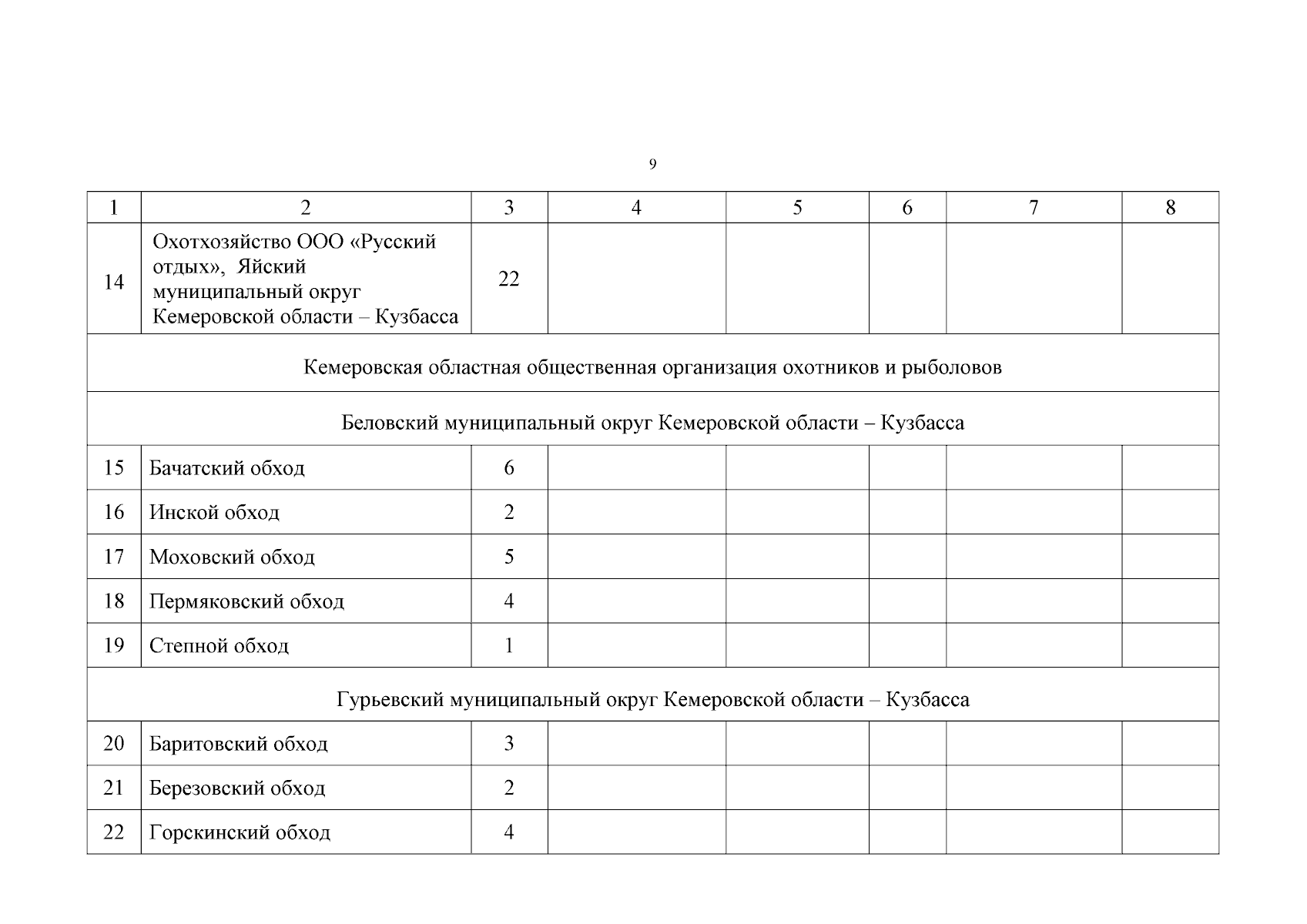 9

| 1 | 2 | 3 | 4 | 5 | 6 | 7 | 8 |
|---|---|---|---|---|---|---|---|
| 14 | Охотхозяйство ООО «Русский отдых», Яйский муниципальный округ Кемеровской области – Кузбасса | 22 | | | | | |
| Кемеровская областная общественная организация охотников и рыболовов | | | | | | | |
| Беловский муниципальный округ Кемеровской области – Кузбасса | | | | | | | |
| 15 | Бачатский обход | 6 | | | | | |
| 16 | Инской обход | 2 | | | | | |
| 17 | Моховский обход | 5 | | | | | |
| 18 | Пермяковский обход | 4 | | | | | |
| 19 | Степной обход | 1 | | | | | |
| Гурьевский муниципальный округ Кемеровской области – Кузбасса | | | | | | | |
| 20 | Баритовский обход | 3 | | | | | |
| 21 | Березовский обход | 2 | | | | | |
| 22 | Горскинский обход | 4 | | | | | |